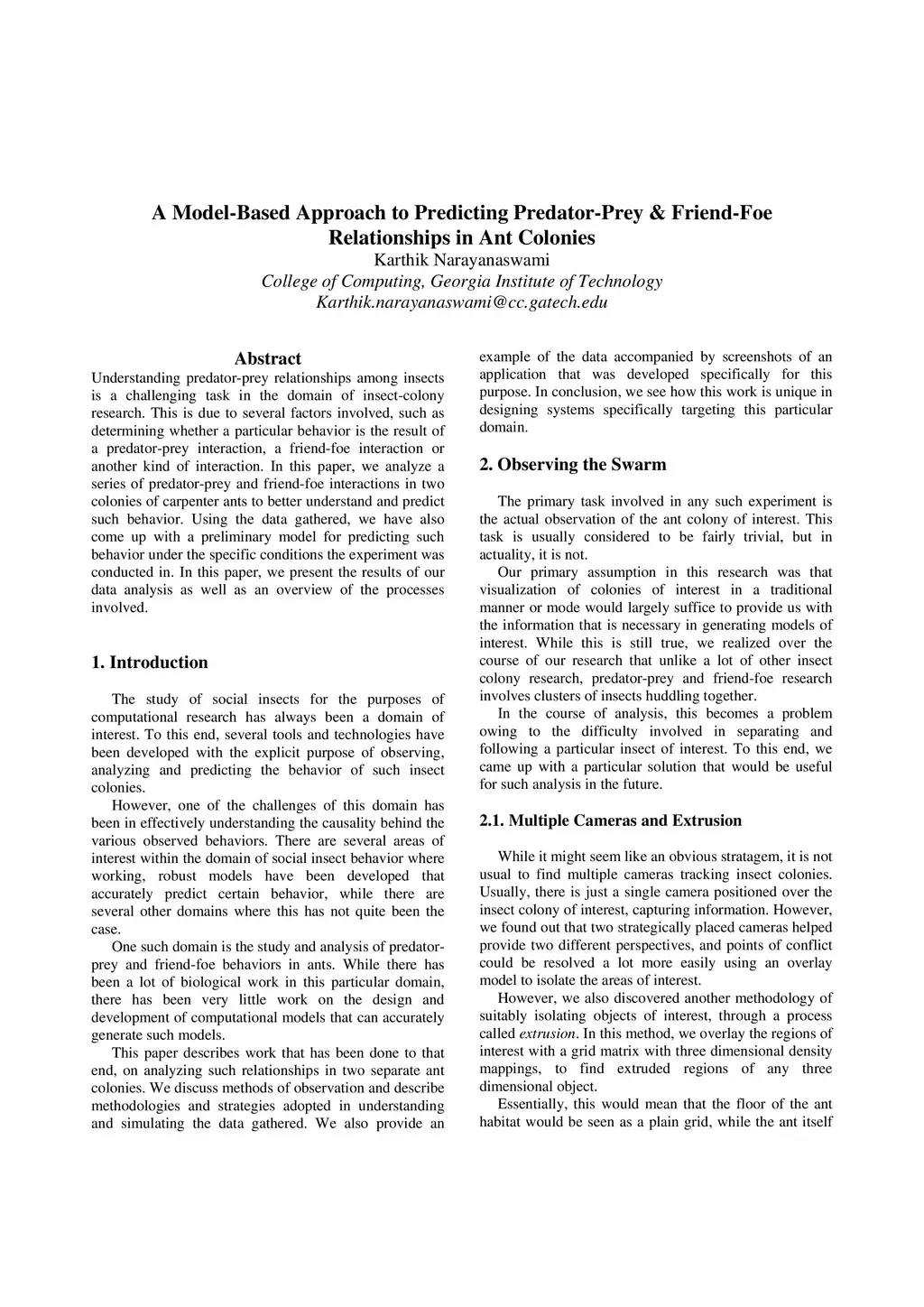 A Model-Based Approach to Predicting Predator-Prey & Friend-Foe Relationships in Ant Colonies
Karthik Narayanaswami
College of Computing, Georgia Institute of Technology
Karthik.narayanaswami@cc.gatech.edu

Abstract
Understanding predator-prey relationships among insects is a challenging task in the domain of insect-colony research. This is due to several factors involved, such as determining whether a particular behavior is the result of a predator-prey interaction, a friend-foe interaction or another kind of interaction. In this paper, we analyze a series of predator-prey and friend-foe interactions in two colonies of carpenter ants to better understand and predict such behavior. Using the data gathered, we have also come up with a preliminary model for predicting such behavior under the specific conditions the experiment was conducted in. In this paper, we present the results of our data analysis as well as an overview of the processes involved.

1. Introduction

The study of social insects for the purposes of computational research has always been a domain of interest. To this end, several tools and technologies have been developed with the explicit purpose of observing, analyzing and predicting the behavior of such insect colonies.
However, one of the challenges of this domain has been in effectively understanding the causality behind the various observed behaviors. There are several areas of interest within the domain of social insect behavior where working, robust models have been developed that accurately predict certain behavior, while there are several other domains where this has not quite been the case.
One such domain is the study and analysis of predator-prey and friend-foe behaviors in ants. While there has been a lot of biological work in this particular domain, there has been very little work on the design and development of computational models that can accurately generate such models.
This paper describes work that has been done to that end, on analyzing such relationships in two separate ant colonies. We discuss methods of observation and describe methodologies and strategies adopted in understanding and simulating the data gathered. We also provide an example of the data accompanied by screenshots of an application that was developed specifically for this purpose. In conclusion, we see how this work is unique in designing systems specifically targeting this particular domain.

2. Observing the Swarm

The primary task involved in any such experiment is the actual observation of the ant colony of interest. This task is usually considered to be fairly trivial, but in actuality, it is not.
Our primary assumption in this research was that visualization of colonies of interest in a traditional manner or mode would largely suffice to provide us with the information that is necessary in generating models of interest. While this is still true, we realized over the course of our research that unlike a lot of other insect colony research, predator-prey and friend-foe research involves clusters of insects huddling together.
In the course of analysis, this becomes a problem owing to the difficulty involved in separating and following a particular insect of interest. To this end, we came up with a particular solution that would be useful for such analysis in the future.

2.1. Multiple Cameras and Extrusion

While it might seem like an obvious stratagem, it is not usual to find multiple cameras tracking insect colonies. Usually, there is just a single camera positioned over the insect colony of interest, capturing information. However, we found out that two strategically placed cameras helped provide two different perspectives, and points of conflict could be resolved a lot more easily using an overlay model to isolate the areas of interest.
However, we also discovered another methodology of suitably isolating objects of interest, through a process called extrusion. In this method, we overlay the regions of interest with a grid matrix with three dimensional density mappings, to find extruded regions of any three dimensional object.
Essentially, this would mean that the floor of the ant habitat would be seen as a plain grid, while the ant itself